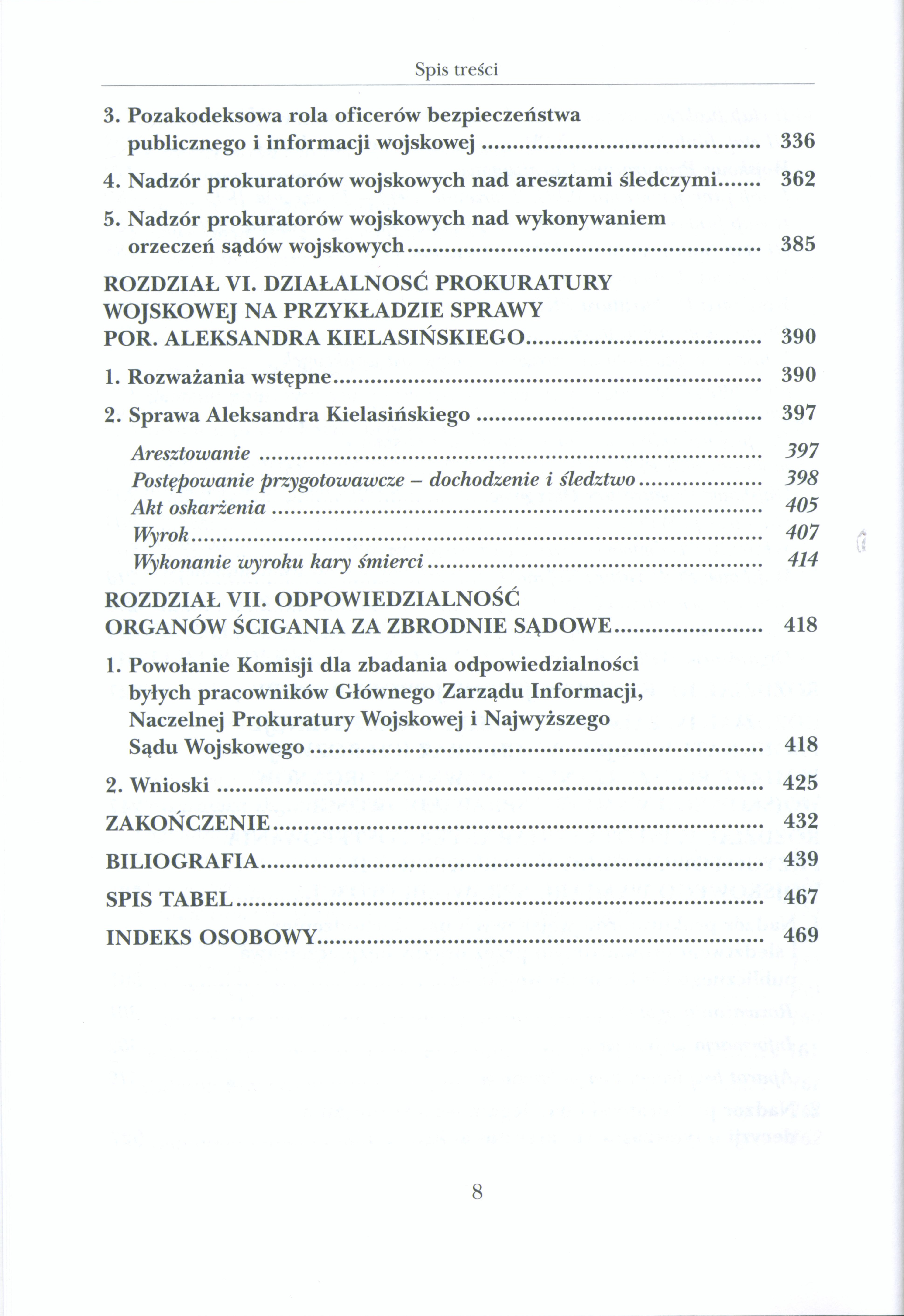 Spis treści

3. Pozakodeksowa rola oficerów bezpieczeństwa publicznego i informacji wojskowej 336

4. Nadzór prokuratorów wojskowych nad aresztami śledczymi 362

5. Nadzór prokuratorów wojskowych nad wykonywaniem orzeczeń sądów wojskowych 385

ROZDZIAŁ VI. DZIAŁALNOSĆ PROKURATURY WOJSKOWEJ NA PRZYKŁADZIE SPRAWY POR. ALEKSANDRA KIELASIŃSKIEGO 390

1. Rozważania wstępne 390

2. Sprawa Aleksandra Kielasińskiego 397

Aresztowanie 397
Postępowanie przygotowawcze – dochodzenie i śledztwo 398
Akt oskarżenia 405
Wyrok 407
Wykonanie wyroku kary śmierci 414

ROZDZIAŁ VII. ODPOWIEDZIALNOŚĆ ORGANÓW ŚCIGANIA ZA ZBRODNIE SĄDOWE 418

1. Powołanie Komisji dla zbadania odpowiedzialności byłych pracowników Głównego Zarządu Informacji, Naczelnej Prokuratury Wojskowej i Najwyższego Sądu Wojskowego 418

2. Wnioski 425

ZAKOŃCZENIE 432

BILIOGRAFIA 439

SPIS TABEL 467

INDEKS OSOBOWY 469

8